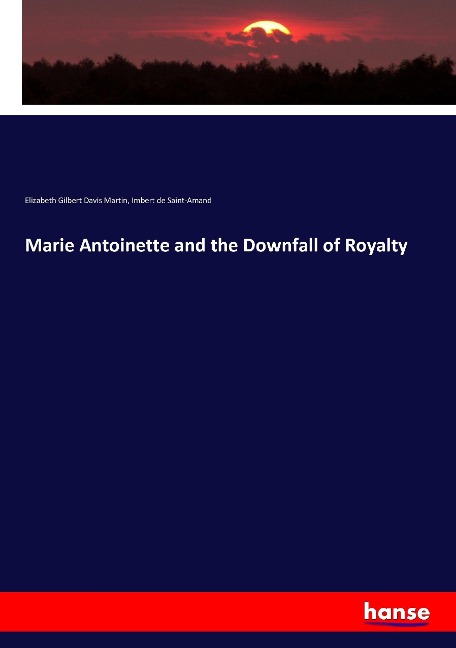 Elizabeth Gilbert Davis Martin, Imbert de Saint-Amand

Marie Antoinette and the Downfall of Royalty

hanse